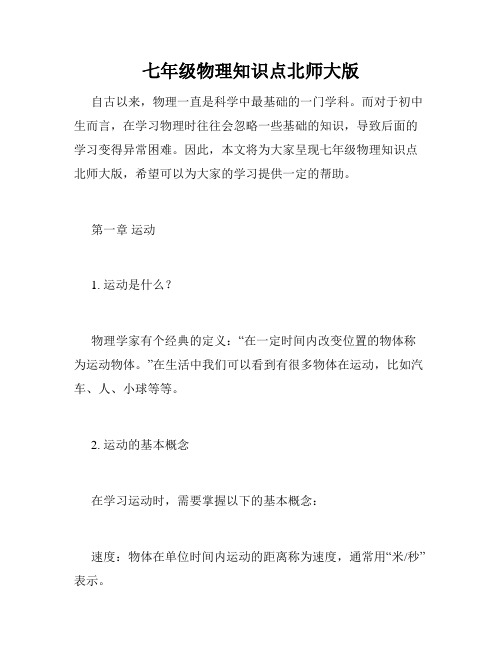 七年级物理知识点北师大版

自古以来，物理一直是科学中最基础的一门学科。而对于初中生而言，在学习物理时往往会忽略一些基础的知识，导致后面的学习变得异常困难。因此，本文将为大家呈现七年级物理知识点北师大版，希望可以为大家的学习提供一定的帮助。

第一章 运动

1. 运动是什么？

物理学家有个经典的定义：“在一定时间内改变位置的物体称为运动物体。”在生活中我们可以看到有很多物体在运动，比如汽车、人、小球等等。

2. 运动的基本概念

在学习运动时，需要掌握以下的基本概念：

速度：物体在单位时间内运动的距离称为速度，通常用“米/秒”表示。